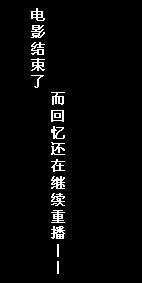 电影结束了

而回忆还在继续重播——